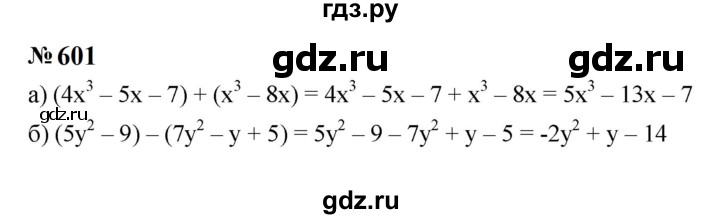 гдз.ру

№ 601 gdz.ru gdz.ru

а) $(4x^3 - 5x - 7) + (x^3 - 8x) = 4x^3 - 5x - 7 + x^3 - 8x = 5x^3 - 13x - 7$

gdz.ru

б) $(5y^2 - 9) - (7y^2 - y + 5) = 5y^2 - 9 - 7y^2 + y - 5 = -2y^2 + y - 14$

gdz.ru